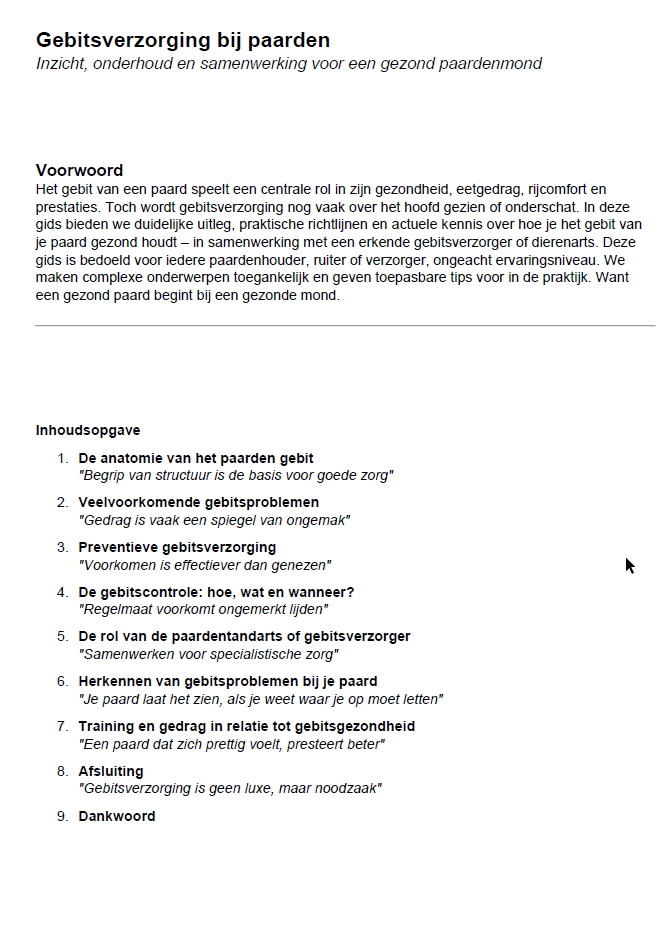 Gebitsverzorging bij paarden
Inzicht, onderhoud en samenwerking voor een gezond paardenmond

Voorwoord
Het gebit van een paard speelt een centrale rol in zijn gezondheid, eetgedrag, rijcomfort en prestaties. Toch wordt gebitsverzorging nog vaak over het hoofd gezien of onderschat. In deze gids bieden we duidelijke uitleg, praktische richtlijnen en actuele kennis over hoe je het gebit van je paard gezond houdt – in samenwerking met een erkende gebitsverzorger of dierenarts. Deze gids is bedoeld voor iedere paardenhouder, ruiter of verzorger, ongeacht ervaringsniveau. We maken complexe onderwerpen toegankelijk en geven toepasbare tips voor in de praktijk. Want een gezond paard begint bij een gezonde mond.

Inhoudsopgave

1. De anatomie van het paarden gebit
"Begrip van structuur is de basis voor goede zorg"
2. Veelvoorkomende gebitsproblemen
"Gedrag is vaak een spiegel van ongemak"
3. Preventieve gebitsverzorging
"Voorkomen is effectiever dan genezen"
4. De gebitscontrole: hoe, wat en wanneer?
"Regelmaat voorkomt ongemerkt lijden"
5. De rol van de paardentandarts of gebitsverzorger
"Samenwerken voor specialistische zorg"
6. Herkennen van gebitsproblemen bij je paard
"Je paard laat het zien, als je weet waar je op moet letten"
7. Training en gedrag in relatie tot gebitsgezondheid
"Een paard dat zich prettig voelt, presteert beter"
8. Afsluiting
"Gebitsverzorging is geen luxe, maar noodzaak"
9. Dankwoord